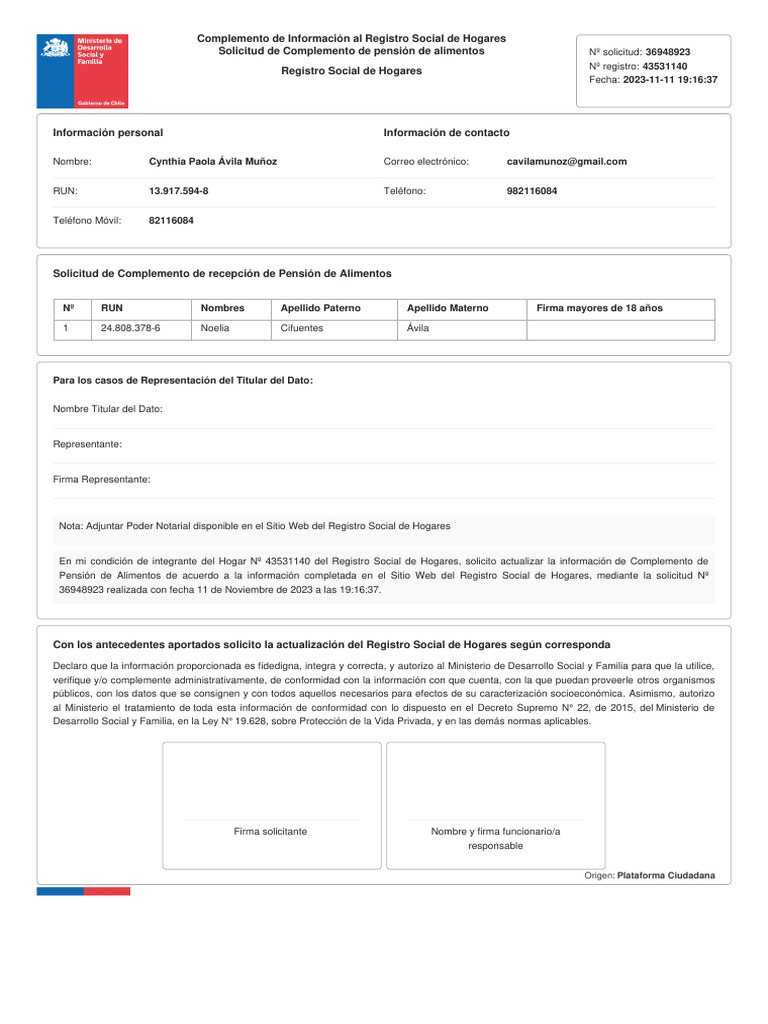 Ministerio de Desarrollo Social y Familia

Gobierno de Chile

Complemento de Información al Registro Social de Hogares
Solicitud de Complemento de pensión de alimentos

Registro Social de Hogares

Nº solicitud: 36948923
Nº registro: 43531140
Fecha: 2023-11-11 19:16:37

Información personal

Nombre: Cynthia Paola Ávila Muñoz

RUN: 13.917.594-8

Teléfono Móvil: 82116084

Información de contacto

Correo electrónico: cavilamunoz@gmail.com

Teléfono: 982116084

Solicitud de Complemento de recepción de Pensión de Alimentos

| Nº | RUN | Nombres | Apellido Paterno | Apellido Materno | Firma mayores de 18 años |
|---|---|---|---|---|---|
| 1 | 24.808.378-6 | Noelia | Cifuentes | Ávila | |

Para los casos de Representación del Titular del Dato:

Nombre Titular del Dato:

Representante:

Firma Representante:

Nota: Adjuntar Poder Notarial disponible en el Sitio Web del Registro Social de Hogares

En mi condición de integrante del Hogar Nº 43531140 del Registro Social de Hogares, solicito actualizar la información de Complemento de Pensión de Alimentos de acuerdo a la información completada en el Sitio Web del Registro Social de Hogares, mediante la solicitud Nº 36948923 realizada con fecha 11 de Noviembre de 2023 a las 19:16:37.

Con los antecedentes aportados solicito la actualización del Registro Social de Hogares según corresponda

Declaro que la información proporcionada es fidedigna, integra y correcta, y autorizo al Ministerio de Desarrollo Social y Familia para que la utilice, verifique y/o complemente administrativamente, de conformidad con la información con que cuenta, con la que puedan proveerle otros organismos públicos, con los datos que se consignen y con todos aquellos necesarios para efectos de su caracterización socioeconómica. Asimismo, autorizo al Ministerio el tratamiento de toda esta información de conformidad con lo dispuesto en el Decreto Supremo N° 22, de 2015, del Ministerio de Desarrollo Social y Familia, en la Ley N° 19.628, sobre Protección de la Vida Privada, y en las demás normas aplicables.

Firma solicitante

Nombre y firma funcionario/a responsable

Origen: Plataforma Ciudadana